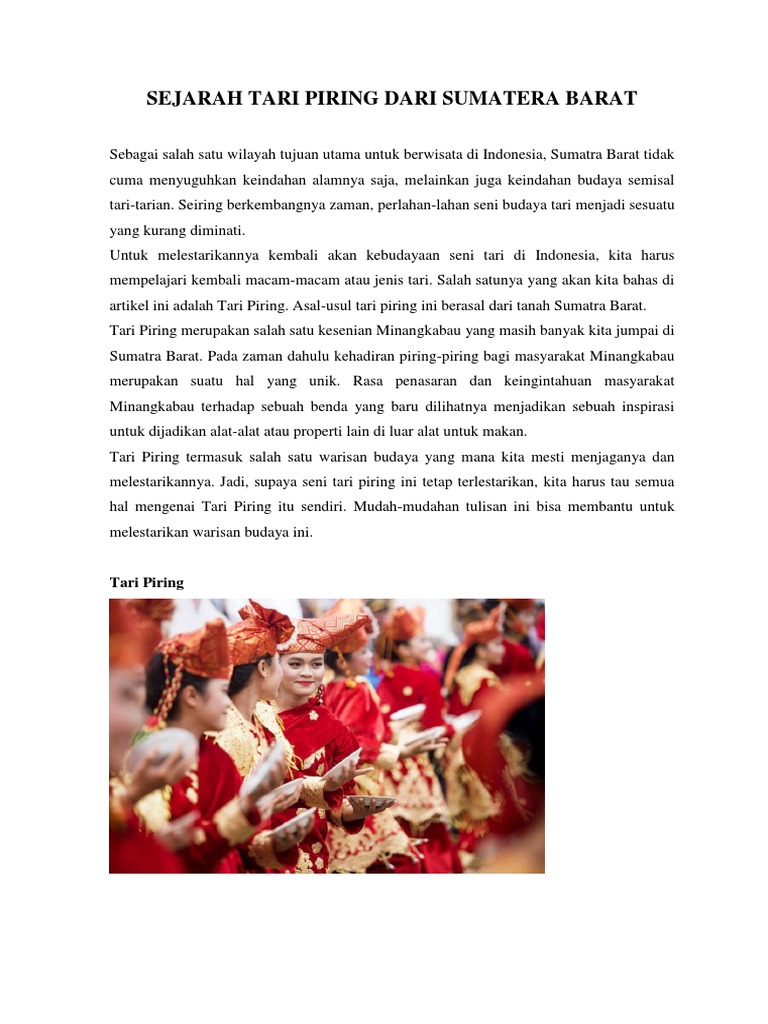 SEJARAH TARI PIRING DARI SUMATERA BARAT

Sebagai salah satu wilayah tujuan utama untuk berwisata di Indonesia, Sumatra Barat tidak cuma menyuguhkan keindahan alamnya saja, melainkan juga keindahan budaya semisal tari-tarian. Seiring berkembangnya zaman, perlahan-lahan seni budaya tari menjadi sesuatu yang kurang diminati.

Untuk melestarikannya kembali akan kebudayaan seni tari di Indonesia, kita harus mempelajari kembali macam-macam atau jenis tari. Salah satunya yang akan kita bahas di artikel ini adalah Tari Piring. Asal-usul tari piring ini berasal dari tanah Sumatra Barat.

Tari Piring merupakan salah satu kesenian Minangkabau yang masih banyak kita jumpai di Sumatra Barat. Pada zaman dahulu kehadiran piring-piring bagi masyarakat Minangkabau merupakan suatu hal yang unik. Rasa penasaran dan keingintahuan masyarakat Minangkabau terhadap sebuah benda yang baru dilihatnya menjadikan sebuah inspirasi untuk dijadikan alat-alat atau properti lain di luar alat untuk makan.

Tari Piring termasuk salah satu warisan budaya yang mana kita mesti menjaganya dan melestarikannya. Jadi, supaya seni tari piring ini tetap terlestarikan, kita harus tau semua hal mengenai Tari Piring itu sendiri. Mudah-mudahan tulisan ini bisa membantu untuk melestarikan warisan budaya ini.

Tari Piring